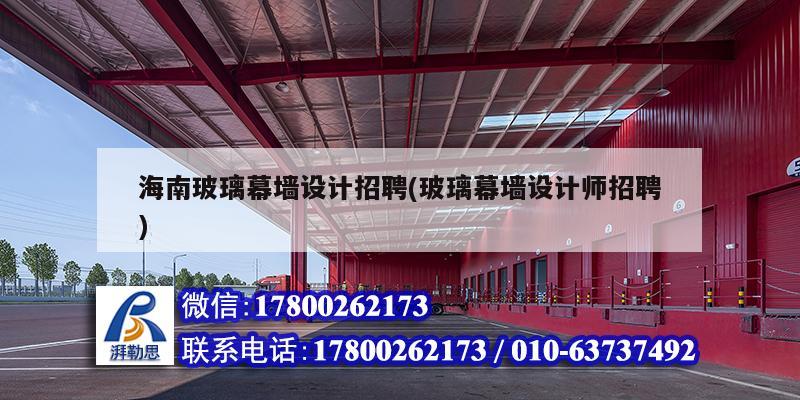 海南玻璃幕墙设计招聘(玻璃幕墙设计师招聘)

湃勒思

微信:17800262173

联系电话:17800262173 / 010-63737492